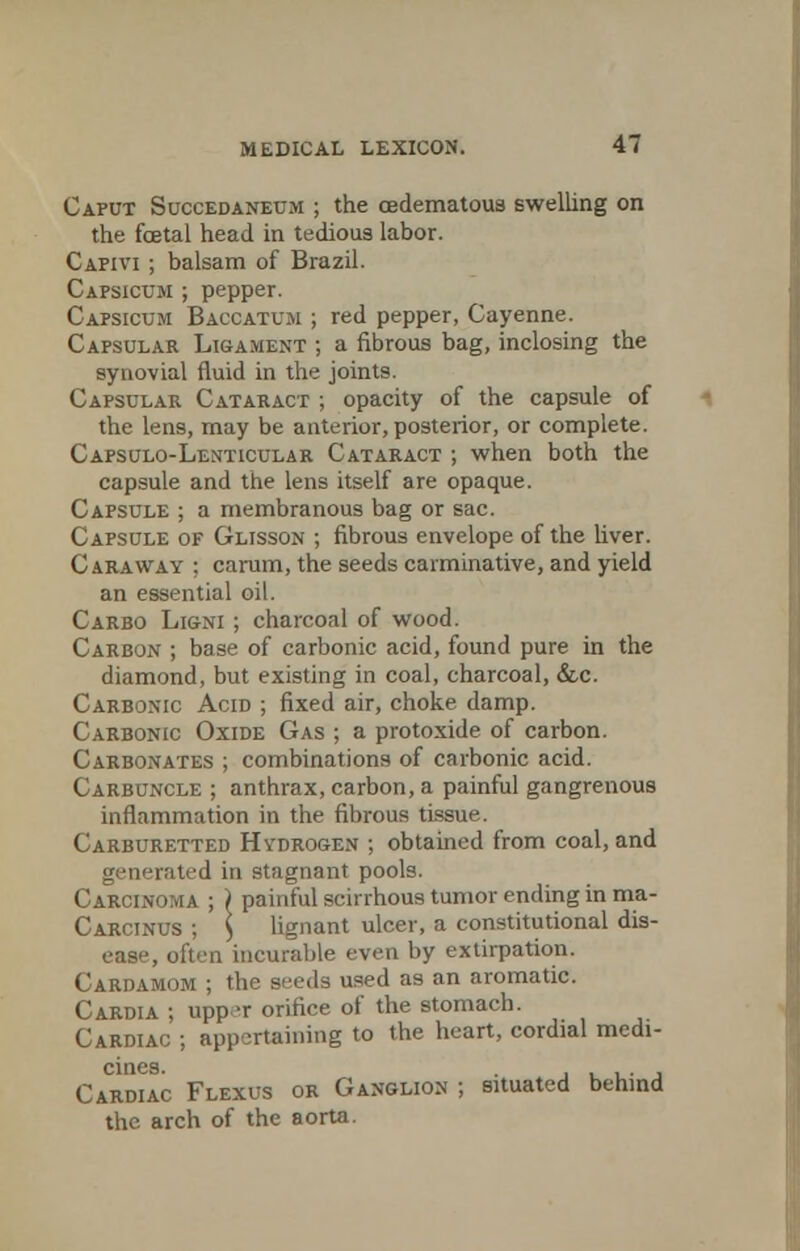 MEDICAL LEXICON. 47

Caput Succedaneum ; the œdematous swelling on the fœtal head in tedious labor.

Capivi ; balsam of Brazil.

Capsicum ; pepper.

Capsicum Baccatum ; red pepper, Cayenne.

Capsular Ligament ; a fibrous bag, inclosing the synovial fluid in the joints.

Capsular Cataract ; opacity of the capsule of the lens, may be anterior, posterior, or complete.

Capsulo-Lenticular Cataract ; when both the capsule and the lens itself are opaque.

Capsule ; a membranous bag or sac.

Capsule of Glisson ; fibrous envelope of the liver.

Caraway ; carum, the seeds carminative, and yield an essential oil.

Carbo Ligni ; charcoal of wood.

Carbon ; base of carbonic acid, found pure in the diamond, but existing in coal, charcoal, &c.

Carbonic Acid ; fixed air, choke damp.

Carbonic Oxide Gas ; a protoxide of carbon.

Carbonates ; combinations of carbonic acid.

Carbuncle ; anthrax, carbon, a painful gangrenous inflammation in the fibrous tissue.

Carburetted Hydrogen ; obtained from coal, and generated in stagnant pools.

Carcinoma ; } painful scirrhous tumor ending in ma-
Carcinus ; } lignant ulcer, a constitutional disease, often incurable even by extirpation.

Cardamom ; the seeds used as an aromatic.

Cardia ; upper orifice of the stomach.

Cardiac ; appertaining to the heart, cordial medicines.

Cardiac Plexus or Ganglion ; situated behind the arch of the aorta.